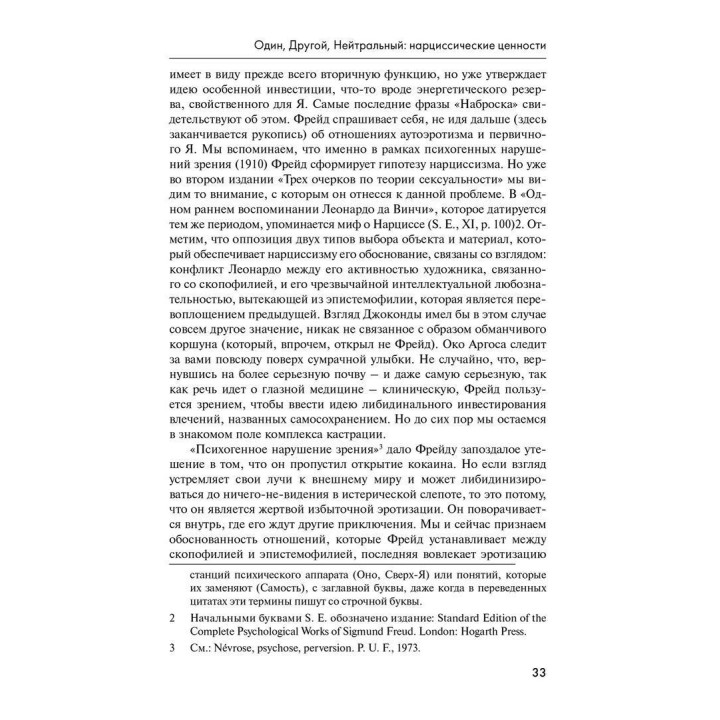 Один, Другой, Нейтральный: нарциссические ценности

имеет в виду прежде всего вторичную функцию, но уже утверждает идею особенной инвестиции, что-то вроде энергетического резерва, свойственного для Я. Самые последние фразы «Наброска» свидетельствуют об этом. Фрейд спрашивает себя, не идя дальше (здесь заканчивается рукопись) об отношениях аутоэротизма и первичного Я. Мы вспоминаем, что именно в рамках психогенных нарушений зрения (1910) Фрейд сформирует гипотезу нарциссизма. Но уже во втором издании «Трех очерков по теории сексуальности» мы видим то внимание, с которым он отнесся к данной проблеме. В «Одном раннем воспоминании Леонардо да Винчи», которое датируется тем же периодом, упоминается миф о Нарциссе (S. E., XI, p. 100)2. Отметим, что оппозиция двух типов выбора объекта и материал, который обеспечивает нарциссизму его обоснование, связаны со взглядом: конфликт Леонардо между его активностью художника, связанного со скопофилией, и его чрезвычайной интеллектуальной любознательностью, вытекающей из эпистемофилии, которая является перевоплощением предыдущей. Взгляд Джоконды имел бы в этом случае совсем другое значение, никак не связанное с образом обманчивого коршуна (который, впрочем, открыл не Фрейд). Око Аргоса следит за вами повсюду поверх сумрачной улыбки. Не случайно, что, вернувшись на более серьезную почву – и даже самую серьезную, так как речь идет о глазной медицине – клиническую, Фрейд пользуется зрением, чтобы ввести идею либидинального инвестирования влечений, названных самосохранением. Но до сих пор мы остаемся в знакомом поле комплекса кастрации.

«Психогенное нарушение зрения»$^3$ дало Фрейду запоздалое утешение в том, что он пропустил открытие кокаина. Но если взгляд устремляет свои лучи к внешнему миру и может либидинизироваться до ничего-не-видения в истерической слепоте, то это потому, что он является жертвой избыточной эротизации. Он поворачивается внутрь, где его ждут другие приключения. Мы и сейчас признаем обоснованность отношений, которые Фрейд устанавливает между скопофилией и эпистемофилией, последняя вовлекает эротизацию

станций психического аппарата (Оно, Сверх-Я) или понятий, которые их заменяют (Самость), с заглавной буквы, даже когда в переведенных цитатах эти термины пишут со строчной буквы.

2 Начальными буквами S. E. обозначено издание: Standard Edition of the Complete Psychological Works of Sigmund Freud. London: Hogarth Press.

3 См.: Névrose, psychose, perversion. P. U. F., 1973.

33